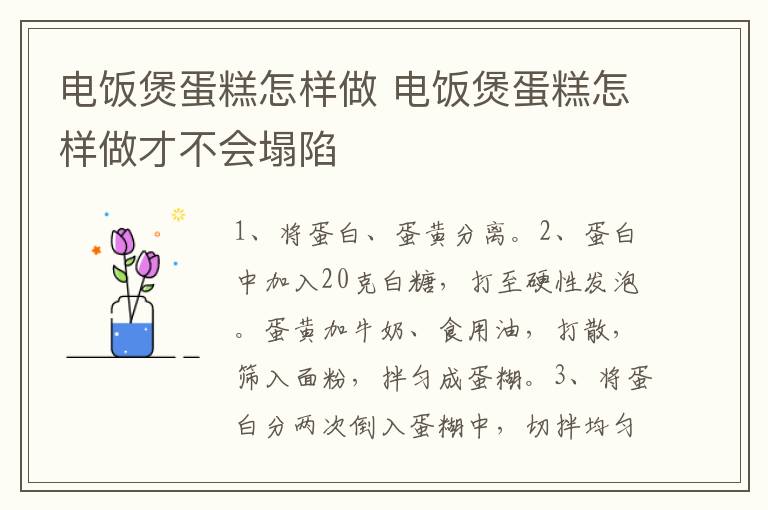 电饭煲蛋糕怎样做 电饭煲蛋糕怎样做才不会塌陷

1、将蛋白、蛋黄分离。2、蛋白中加入20克白糖，打至硬性发泡。蛋黄加牛奶、食用油，打散，筛入面粉，拌匀成蛋糊。3、将蛋白分两次倒入蛋糊中，切拌均匀